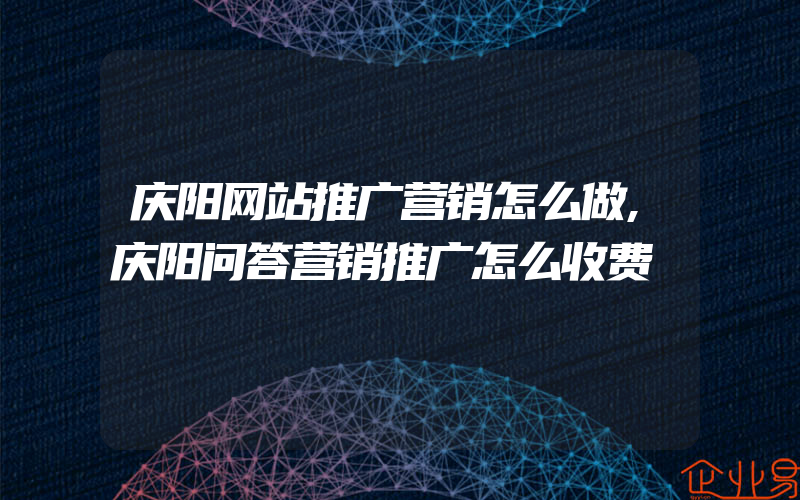 庆阳网站推广营销怎么做,庆阳问答营销推广怎么收费

企业易